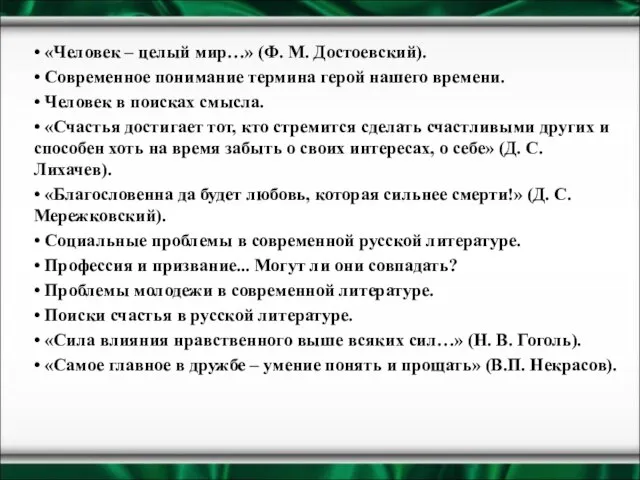 • «Человек – целый мир…» (Ф. М. Достоевский).

• Современное понимание термина герой нашего времени.

• Человек в поисках смысла.

• «Счастья достигает тот, кто стремится сделать счастливыми других и способен хоть на время забыть о своих интересах, о себе» (Д. С. Лихачев).

• «Благословенна да будет любовь, которая сильнее смерти!» (Д. С. Мережковский).

• Социальные проблемы в современной русской литературе.

• Профессия и призвание... Могут ли они совпадать?

• Проблемы молодежи в современной литературе.

• Поиски счастья в русской литературе.

• «Сила влияния нравственного выше всяких сил…» (Н. В. Гоголь).

• «Самое главное в дружбе – умение понять и прощать» (В.П. Некрасов).